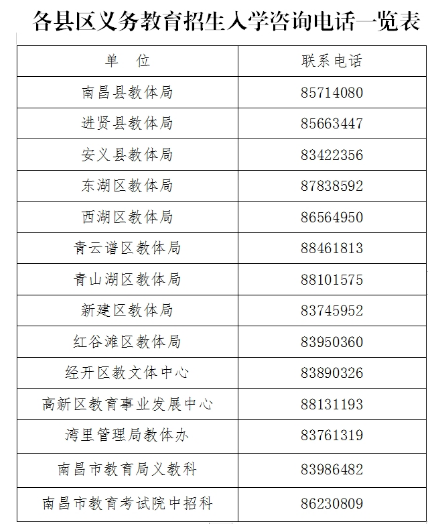 各县区义务教育招生入学咨询电话一览表

| 单 位 | 联系电话 |
|---|---|
| 南昌县教体局 | 85714080 |
| 进贤县教体局 | 85663447 |
| 安义县教体局 | 83422356 |
| 东湖区教体局 | 87838592 |
| 西湖区教体局 | 86564950 |
| 青云谱区教体局 | 88461813 |
| 青山湖区教体局 | 88101575 |
| 新建区教体局 | 83745952 |
| 红谷滩区教体局 | 83950360 |
| 经开区教文体中心 | 83890326 |
| 高新区教育事业发展中心 | 88131193 |
| 湾里管理局教体办 | 83761319 |
| 南昌市教育局义教科 | 83986482 |
| 南昌市教育考试院中招科 | 86230809 |